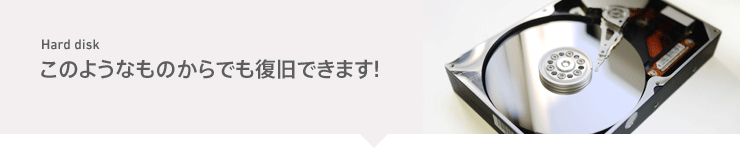 Hard disk
このようなものからでも復旧できます!